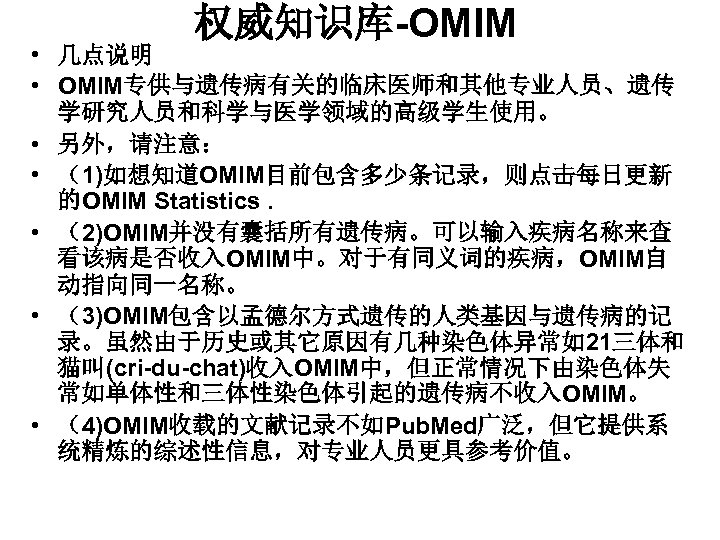 权威知识库-OMIM

• 几点说明
• OMIM专供与遗传病有关的临床医师和其他专业人员、遗传学研究人员和科学与医学领域的高级学生使用。
• 另外，请注意：
• （1)如想知道OMIM目前包含多少条记录，则点击每日更新的OMIM Statistics .
• （2)OMIM并没有囊括所有遗传病。可以输入疾病名称来查看该病是否收入OMIM中。对于有同义词的疾病，OMIM自动指向同一名称。
• （3)OMIM包含以孟德尔方式遗传的人类基因与遗传病的记录。虽然由于历史或其它原因有几种染色体异常如21三体和猫叫(cri-du-chat)收入OMIM中，但正常情况下由染色体失常如单体性和三体性染色体引起的遗传病不收入OMIM。
• （4)OMIM收载的文献记录不如PubMed广泛，但它提供系统精炼的综述性信息，对专业人员更具参考价值。